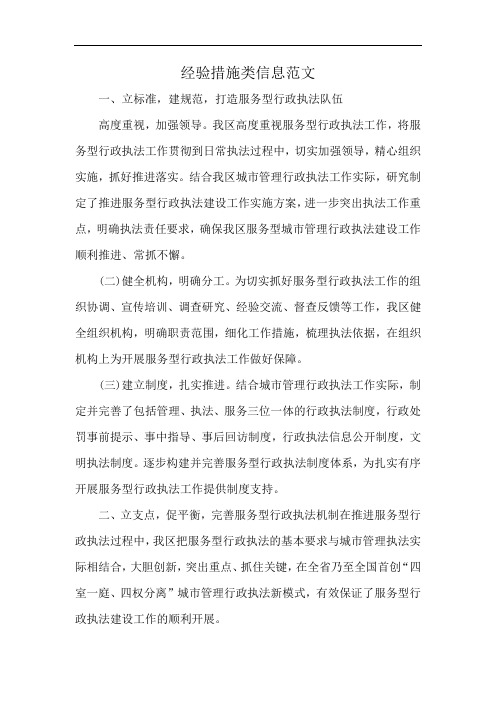 经验措施类信息范文

一、立标准，建规范，打造服务型行政执法队伍

高度重视，加强领导。我区高度重视服务型行政执法工作，将服务型行政执法工作贯彻到日常执法过程中，切实加强领导，精心组织实施，抓好推进落实。结合我区城市管理行政执法工作实际，研究制定了推进服务型行政执法建设工作实施方案，进一步突出执法工作重点，明确执法责任要求，确保我区服务型城市管理行政执法建设工作顺利推进、常抓不懈。

(二)健全机构，明确分工。为切实抓好服务型行政执法工作的组织协调、宣传培训、调查研究、经验交流、督查反馈等工作，我区健全组织机构，明确职责范围，细化工作措施，梳理执法依据，在组织机构上为开展服务型行政执法工作做好保障。

(三)建立制度，扎实推进。结合城市管理行政执法工作实际，制定并完善了包括管理、执法、服务三位一体的行政执法制度，行政处罚事前提示、事中指导、事后回访制度，行政执法信息公开制度，文明执法制度。逐步构建并完善服务型行政执法制度体系，为扎实有序开展服务型行政执法工作提供制度支持。

二、立支点，促平衡，完善服务型行政执法机制在推进服务型行政执法过程中，我区把服务型行政执法的基本要求与城市管理执法实际相结合，大胆创新，突出重点、抓住关键，在全省乃至全国首创“四室一庭、四权分离”城市管理行政执法新模式，有效保证了服务型行政执法建设工作的顺利开展。